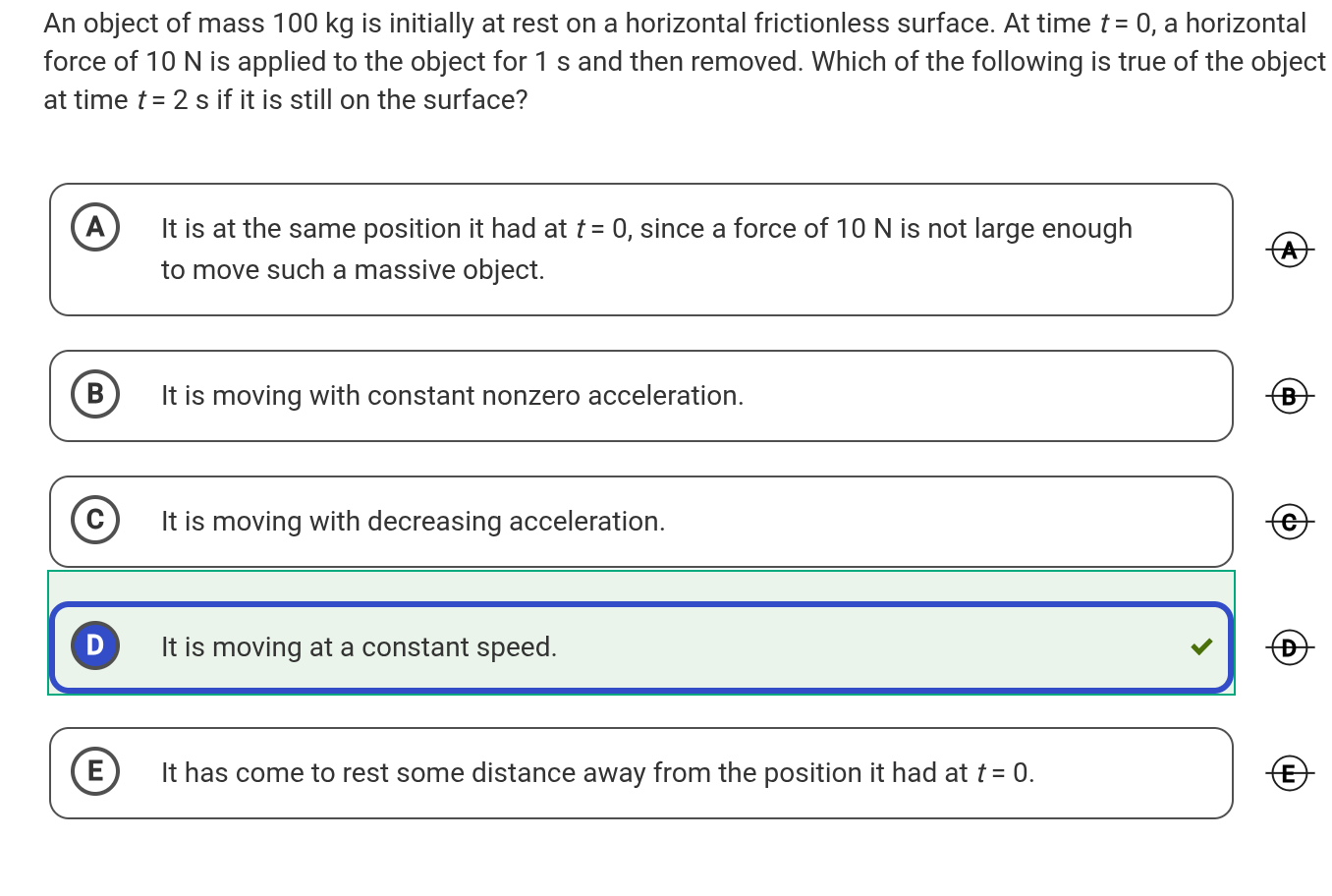 An object of mass 100 kg is initially at rest on a horizontal frictionless surface. At time $t = 0$, a horizontal force of 10 N is applied to the object for 1 s and then removed. Which of the following is true of the object at time $t = 2$ s if it is still on the surface?

A It is at the same position it had at $t = 0$, since a force of 10 N is not large enough to move such a massive object.

A

B It is moving with constant nonzero acceleration.

B

C It is moving with decreasing acceleration.

C

D It is moving at a constant speed.

D

E It has come to rest some distance away from the position it had at $t = 0$.

E